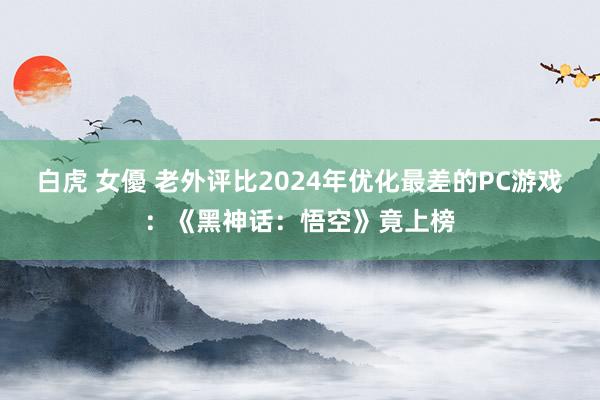 白虎 女優 老外评比2024年优化最差的PC游戏：《黑神话：悟空》竟上榜